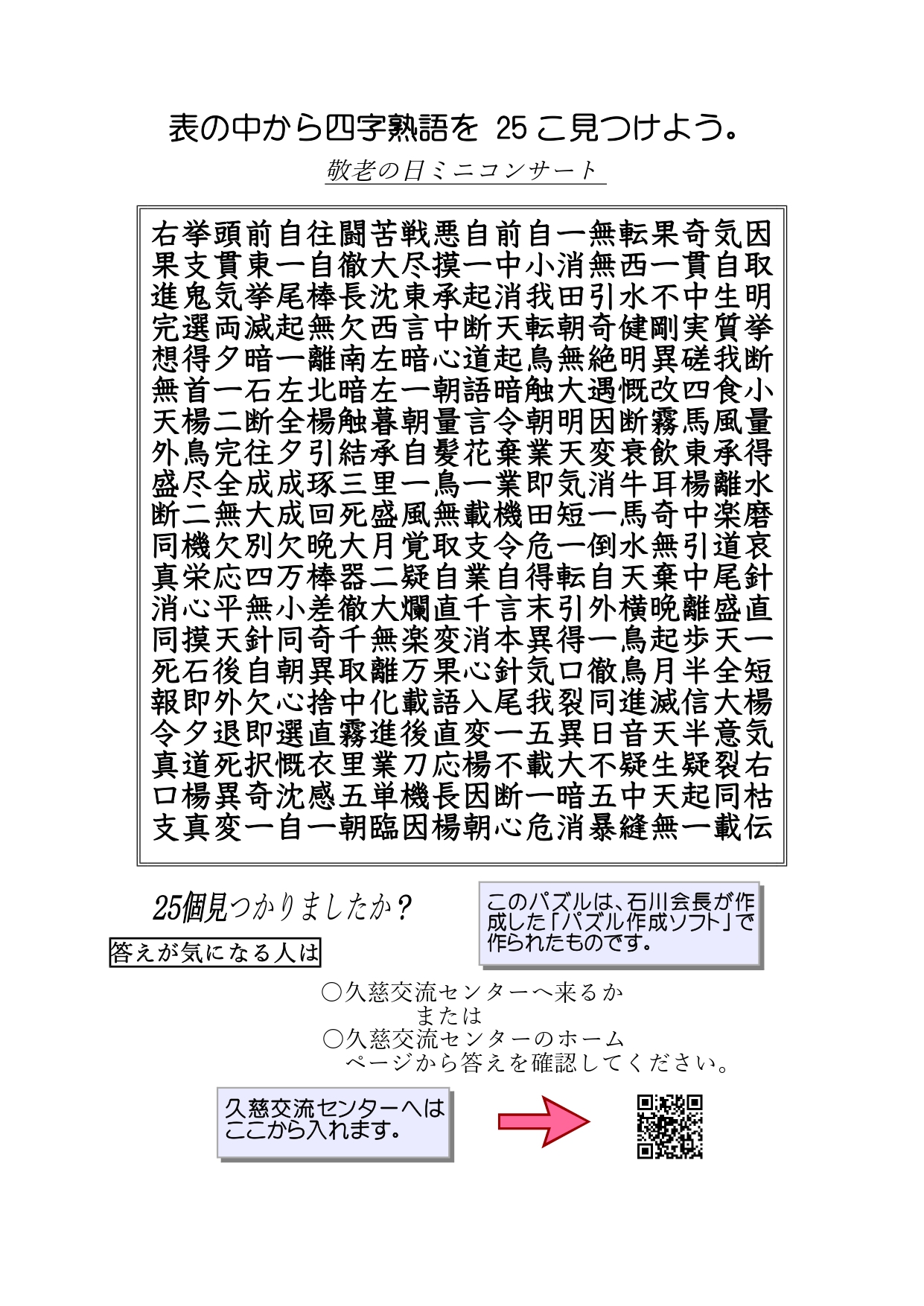 表の中から四字熟語を 25 こ見つけよう。

敬老の日ミニコンサート

右挙頭前自往闘苦戦悪自前自一無転果奇気因
果支貫東一自徹大尽摸一中小消無西一貫自取
進鬼気挙尾棒長沈東承起消我田引水不中生明
完選両滅起無欠西言中断天転朝奇健剛実質挙
想得夕暗一離南左暗心道起鳥無絶明異磋我断
無首一石左北暗左一朝語暗触大遇慨改四食小
天楊二断全楊触暮朝量言令朝明因断霧馬風量
外鳥完往夕引結承自髪花棄業天変衰飲東承得
盛尽全成成琢三里一鳥一業即気消牛耳楊離水
断二無大成回死盛風無載機田短一馬奇中楽磨
同機欠別欠晩大月覚取支令危一倒水無引道哀
真栄応四万棒器二疑自業自得転自天棄中尾針
消心平無小差徹大爛直千言末引外横晩離盛直
同摸天針同奇千無楽変消本異得一鳥起歩天一
死石後自朝異取離万果心針気口徹鳥月半全短
報即外欠心捨中化載語入尾我裂同進滅信大楊
令夕退即選直霧進後直変一五異日音天半意気
真道死択慨衣里業刀応楊不載大不疑生疑裂右
口楊異奇沈感五単機長因断一暗五中天起同枯
支真変一自一朝臨因楊朝心危消暴縫無一載伝

25個見つかりましたか？

このパズルは、石川会長が作成した「パズル作成ソフト」で作られたものです。

答えが気になる人は

○久慈交流センターへ来るか
または
○久慈交流センターのホームページから答えを確認してください。

久慈交流センターへはここから入れます。